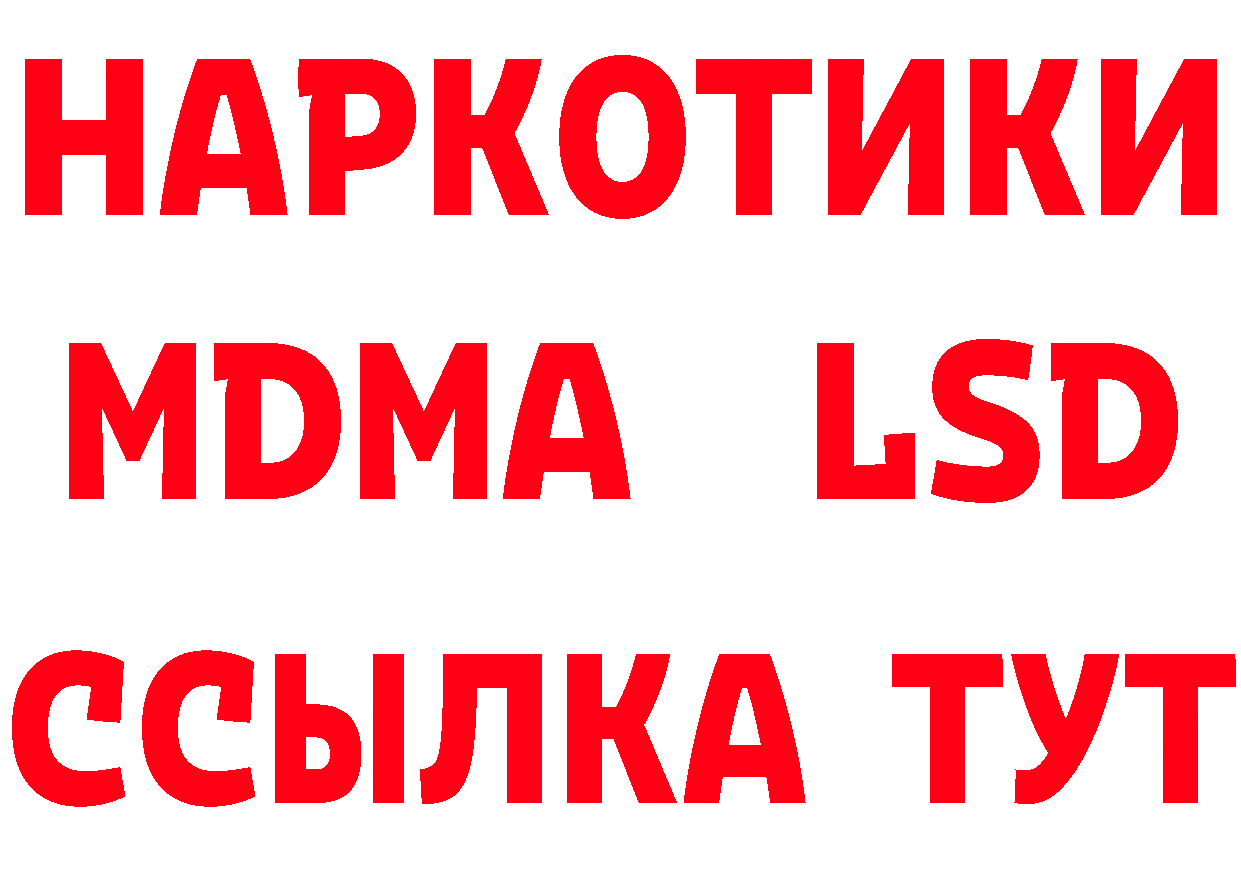 НАРКОТИКИ
MDMA LSD
ССЫЛКА ТУТ